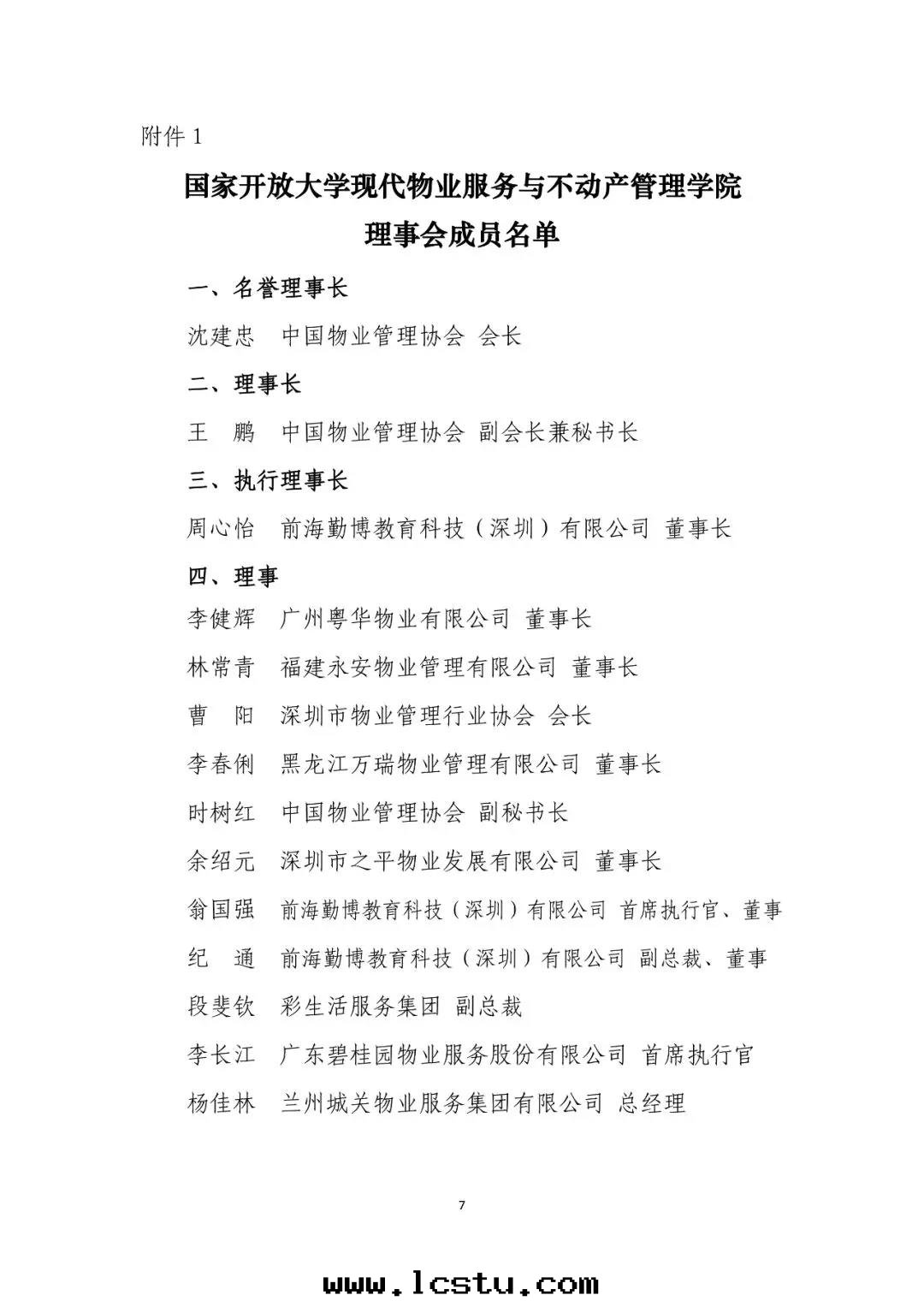 附件 1

国家开放大学现代物业服务与不动产管理学院
理事会成员名单

一、名誉理事长

沈建忠　中国物业管理协会 会长

二、理事长

王　鹏　中国物业管理协会 副会长兼秘书长

三、执行理事长

周心怡　前海勤博教育科技（深圳）有限公司 董事长

四、理事

李健辉　广州粤华物业有限公司 董事长

林常青　福建永安物业管理有限公司 董事长

曹　阳　深圳市物业管理行业协会 会长

李春俐　黑龙江万瑞物业管理有限公司 董事长

时树红　中国物业管理协会 副秘书长

余绍元　深圳市之平物业发展有限公司 董事长

翁国强　前海勤博教育科技（深圳）有限公司 首席执行官、董事

纪　通　前海勤博教育科技（深圳）有限公司 副总裁、董事

段斐钦　彩生活服务集团 副总裁

李长江　广东碧桂园物业服务股份有限公司 首席执行官

杨佳林　兰州城关物业服务集团有限公司 总经理

7

www.lcstu.com